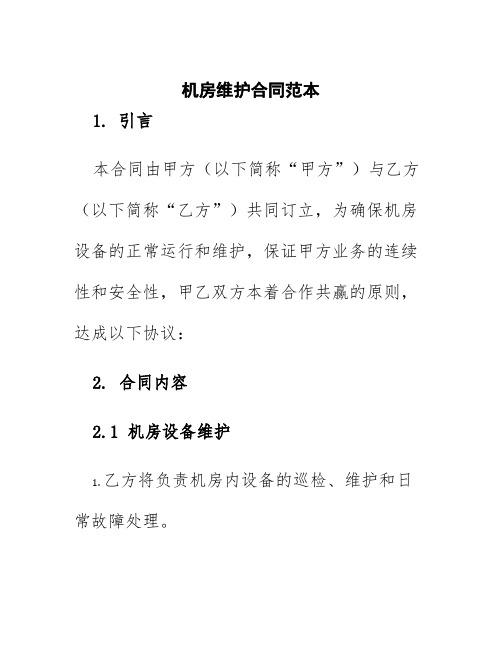 机房维护合同范本

1. 引言

本合同由甲方（以下简称“甲方”）与乙方（以下简称“乙方”）共同订立，为确保机房设备的正常运行和维护，保证甲方业务的连续性和安全性，甲乙双方本着合作共赢的原则，达成以下协议：

2. 合同内容

2.1 机房设备维护

1.乙方将负责机房内设备的巡检、维护和日常故障处理。